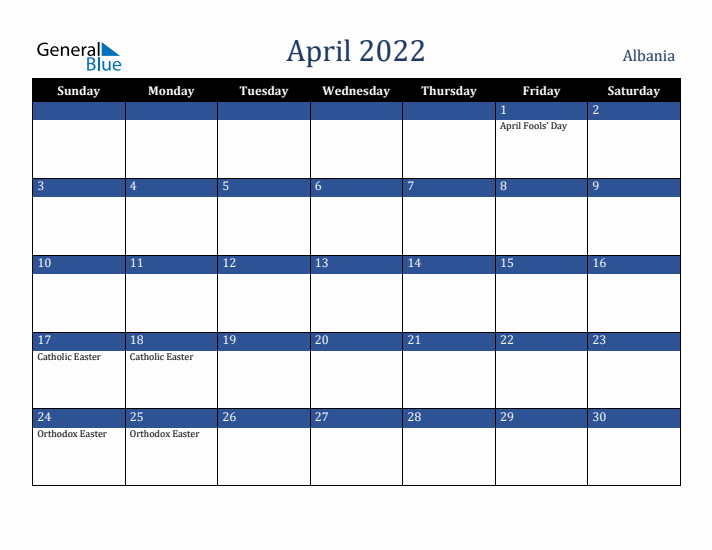 General Blue

April 2022

Albania

| Sunday | Monday | Tuesday | Wednesday | Thursday | Friday | Saturday |
|---|---|---|---|---|---|---|
| | | | | | 1 April Fools' Day | 2 |
| 3 | 4 | 5 | 6 | 7 | 8 | 9 |
| 10 | 11 | 12 | 13 | 14 | 15 | 16 |
| 17 Catholic Easter | 18 Catholic Easter | 19 | 20 | 21 | 22 | 23 |
| 24 Orthodox Easter | 25 Orthodox Easter | 26 | 27 | 28 | 29 | 30 |